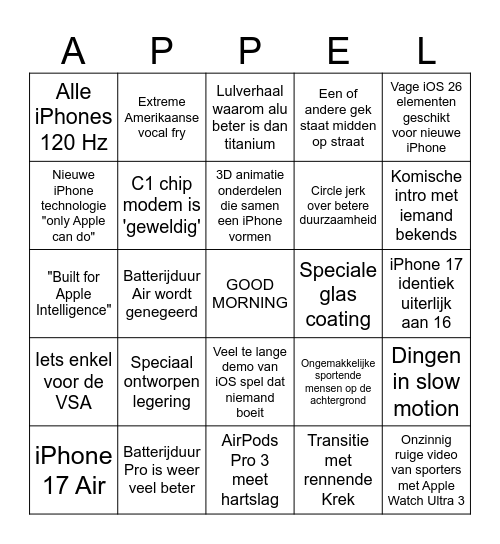 | A | P | P | E | L |
|---|---|---|---|---|
| Alle iPhones 120 Hz | Extreme Amerikaanse vocal fry | Lulverhaal waarom alu beter is dan titanium | Een of andere gek staat midden op straat | Vage iOS 26 elementen geschikt voor nieuwe iPhone |
| Nieuwe iPhone technologie "only Apple can do" | C1 chip modem is 'geweldig' | 3D animatie onderdelen die samen een iPhone vormen | Circle jerk over betere duurzaamheid | Komische intro met iemand bekends |
| "Built for Apple Intelligence" | Batterijduur Air wordt genegeerd | GOOD MORNING | Speciale glas coating | iPhone 17 identiek uiterlijk aan 16 |
| Iets enkel voor de VSA | Speciaal ontworpen legering | Veel te lange demo van iOS spel dat niemand boeit | Ongemakkelijke sportende mensen op de achtergrond | Dingen in slow motion |
| iPhone 17 Air | Batterijduur Pro is weer veel beter | AirPods Pro 3 meet hartslag | Transitie met rennende Krek | Onzinnig ruige video van sporters met Apple Watch Ultra 3 |